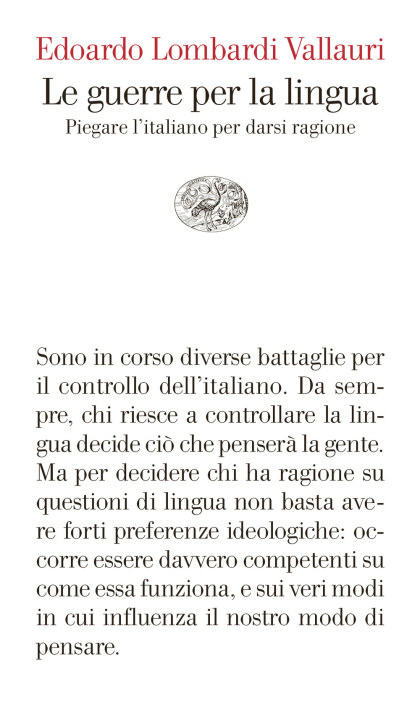 Edoardo Lombardi Vallauri
Le guerre per la lingua
Piegare l'italiano per darsi ragione

Sono in corso diverse battaglie per il controllo dell'italiano. Da sempre, chi riesce a controllare la lingua decide ciò che penserà la gente. Ma per decidere chi ha ragione su questioni di lingua non basta avere forti preferenze ideologiche: occorre essere davvero competenti su come essa funziona, e sui veri modi in cui influenza il nostro modo di pensare.